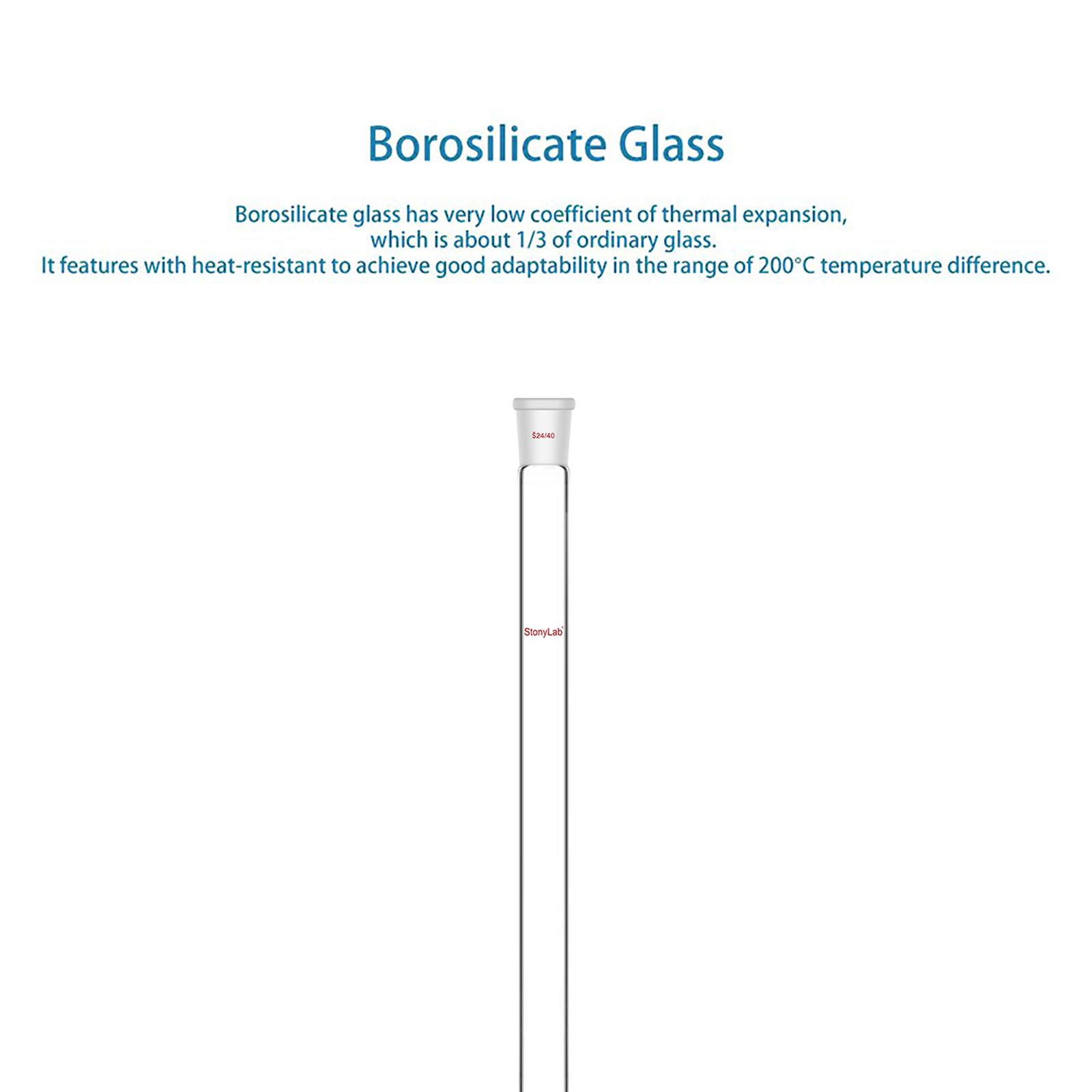 Borosilicate Glass

Borosilicate glass has very low coefficient of thermal expansion, which is about 1/3 of ordinary glass. It features with heat-resistant to achieve good adaptability in the range of 200°C temperature difference.

$24/40

StonyLab